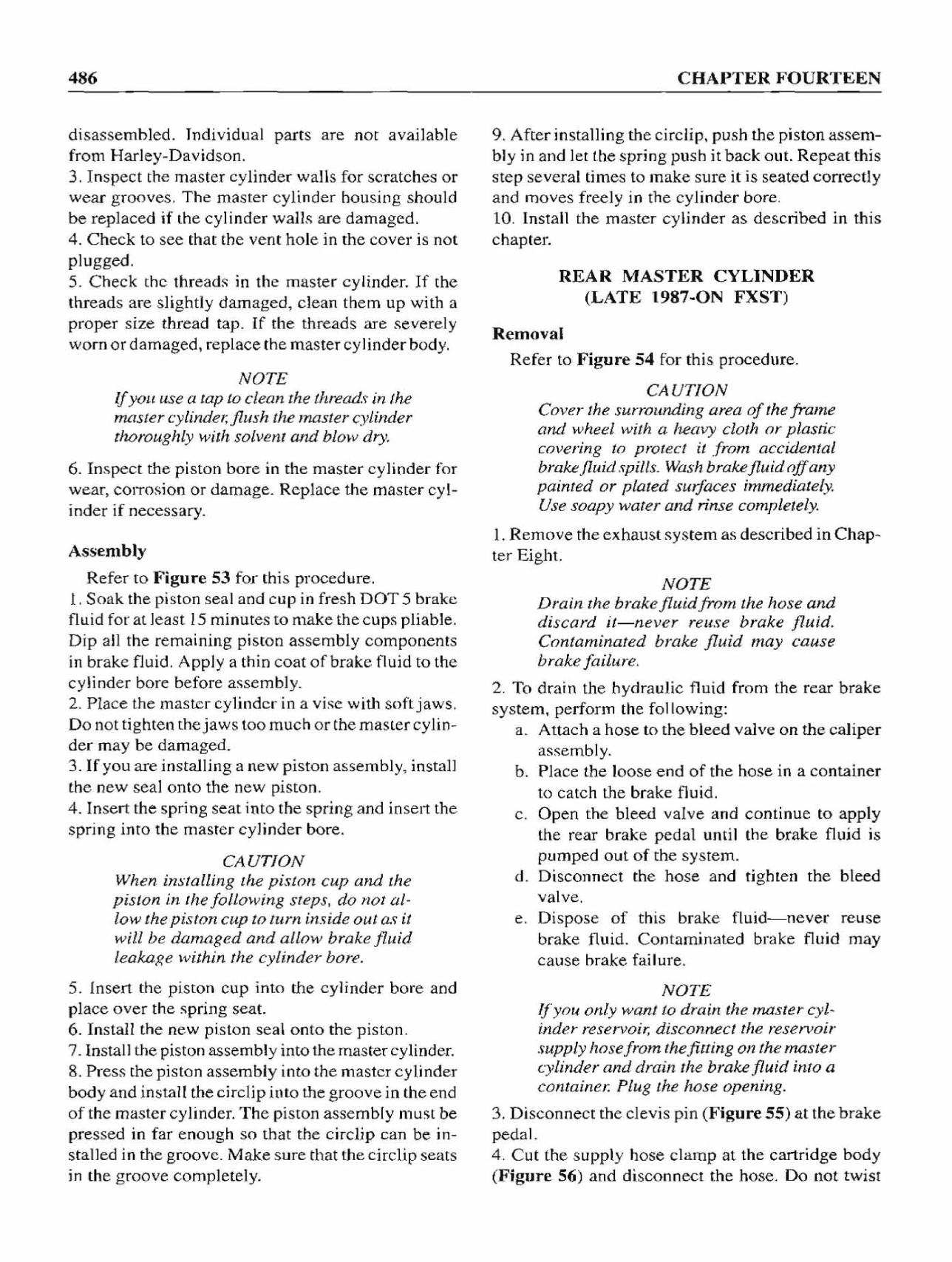 486

CHAPTER FOURTEEN

disassembled. Individual parts are not available from Harley-Davidson.
3. Inspect the master cylinder walls for scratches or wear grooves. The master cylinder housing should be replaced if the cylinder walls are damaged.
4. Check to see that the vent hole in the cover is not plugged.
5. Check the threads in the master cylinder. If the threads are slightly damaged, clean them up with a proper size thread tap. If the threads are severely worn or damaged, replace the master cylinder body.

NOTE
If you use a tap to clean the threads in the master cylinder, flush the master cylinder thoroughly with solvent and blow dry.

6. Inspect the piston bore in the master cylinder for wear, corrosion or damage. Replace the master cylinder if necessary.

Assembly

Refer to Figure 53 for this procedure.
1. Soak the piston seal and cup in fresh DOT 5 brake fluid for at least 15 minutes to make the cups pliable. Dip all the remaining piston assembly components in brake fluid. Apply a thin coat of brake fluid to the cylinder bore before assembly.
2. Place the master cylinder in a vise with soft jaws. Do not tighten the jaws too much or the master cylinder may be damaged.
3. If you are installing a new piston assembly, install the new seal onto the new piston.
4. Insert the spring seat into the spring and insert the spring into the master cylinder bore.

CAUTION
When installing the piston cup and the piston in the following steps, do not allow the piston cup to turn inside out as it will be damaged and allow brake fluid leakage within the cylinder bore.

5. Insert the piston cup into the cylinder bore and place over the spring seat.
6. Install the new piston seal onto the piston.
7. Install the piston assembly into the master cylinder.
8. Press the piston assembly into the master cylinder body and install the circlip into the groove in the end of the master cylinder. The piston assembly must be pressed in far enough so that the circlip can be installed in the groove. Make sure that the circlip seats in the groove completely.

9. After installing the circlip, push the piston assembly in and let the spring push it back out. Repeat this step several times to make sure it is seated correctly and moves freely in the cylinder bore.
10. Install the master cylinder as described in this chapter.

REAR MASTER CYLINDER
(LATE 1987-ON FXST)

Removal

Refer to Figure 54 for this procedure.

CAUTION
Cover the surrounding area of the frame and wheel with a heavy cloth or plastic covering to protect it from accidental brake fluid spills. Wash brake fluid off any painted or plated surfaces immediately. Use soapy water and rinse completely.

1. Remove the exhaust system as described in Chapter Eight.

NOTE
Drain the brake fluid from the hose and discard it—never reuse brake fluid. Contaminated brake fluid may cause brake failure.

2. To drain the hydraulic fluid from the rear brake system, perform the following:
a. Attach a hose to the bleed valve on the caliper assembly.
b. Place the loose end of the hose in a container to catch the brake fluid.
c. Open the bleed valve and continue to apply the rear brake pedal until the brake fluid is pumped out of the system.
d. Disconnect the hose and tighten the bleed valve.
e. Dispose of this brake fluid—never reuse brake fluid. Contaminated brake fluid may cause brake failure.

NOTE
If you only want to drain the master cylinder reservoir, disconnect the reservoir supply hose from the fitting on the master cylinder and drain the brake fluid into a container. Plug the hose opening.

3. Disconnect the clevis pin (Figure 55) at the brake pedal.
4. Cut the supply hose clamp at the cartridge body (Figure 56) and disconnect the hose. Do not twist